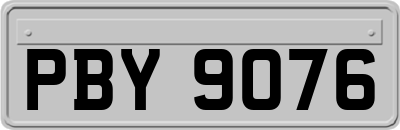 PBY 9076